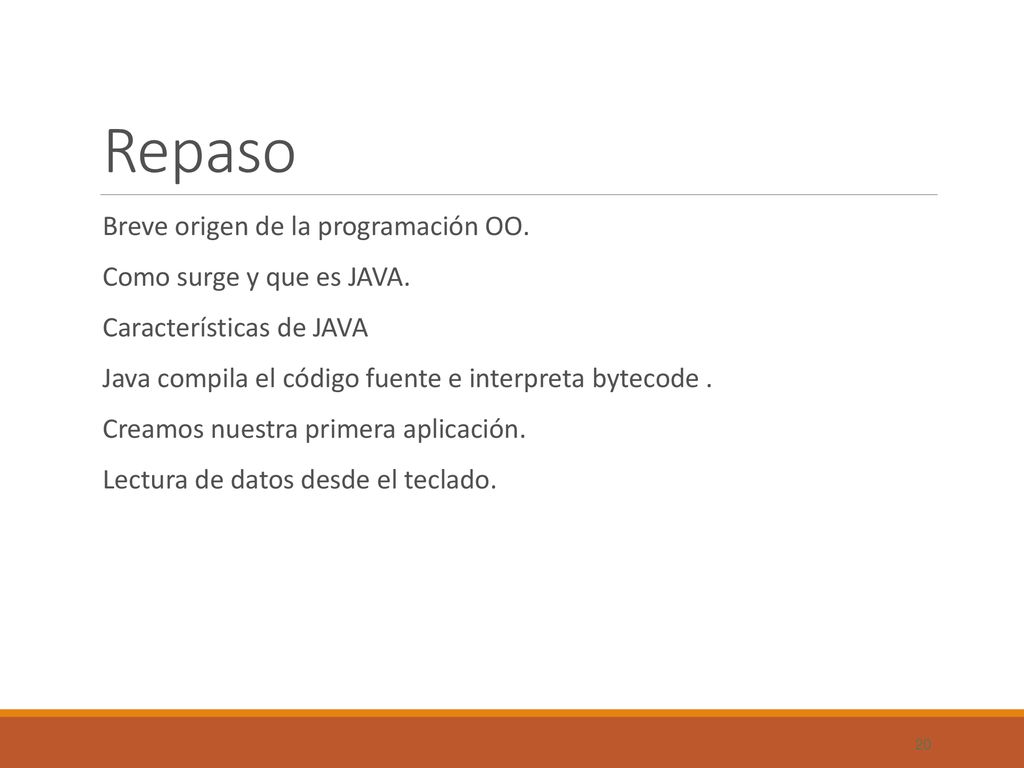 Repaso

Breve origen de la programación OO.

Como surge y que es JAVA.

Características de JAVA

Java compila el código fuente e interpreta bytecode .

Creamos nuestra primera aplicación.

Lectura de datos desde el teclado.

20